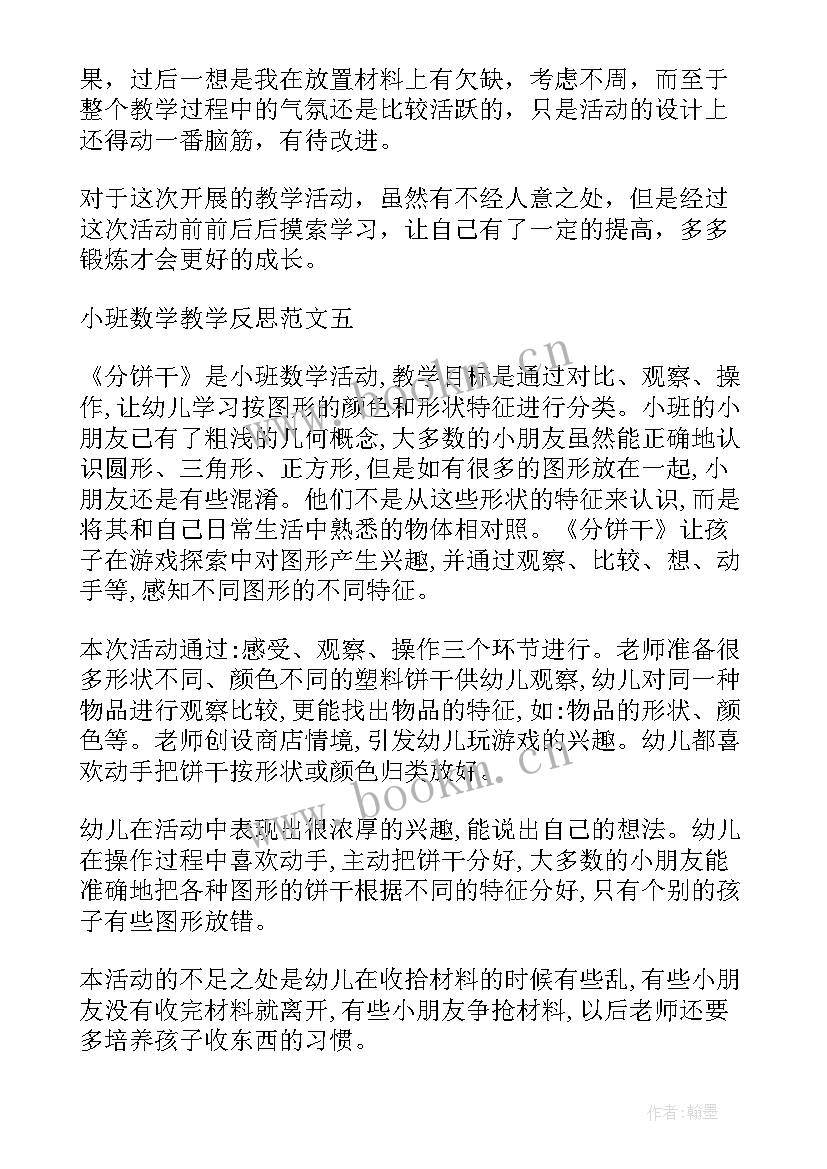 果，过后一想是我在放置材料上有欠缺，考虑不周，而至于整个教学过程中的气氛还是比较活跃的，只是活动的设计上还得动一番脑筋，有待改进。

对于这次开展的教学活动，虽然有不经人意之处，但是经过这次活动前前后后摸索学习，让自己有了一定的提高，多多锻炼才会更好的成长。

小班数学教学反思范文五

《分饼干》是小班数学活动,教学目标是通过对比、观察、操作,让幼儿学习按图形的颜色和形状特征进行分类。小班的小朋友已有了粗浅的几何概念,大多数的小朋友虽然能正确地认识圆形、三角形、正方形,但是如有很多的图形放在一起,小朋友还是有些混淆。他们不是从这些形状的特征来认识,而是将其和自己日常生活中熟悉的物体相对照。《分饼干》让孩子在游戏探索中对图形产生兴趣,并通过观察、比较、想、动手等,感知不同图形的不同特征。

本次活动通过:感受、观察、操作三个环节进行。老师准备很多形状不同、颜色不同的塑料饼干供幼儿观察,幼儿对同一种物品进行观察比较,更能找出物品的特征,如:物品的形状、颜色等。老师创设商店情境,引发幼儿玩游戏的兴趣。幼儿都喜欢动手把饼干按形状或颜色归类放好。

幼儿在活动中表现出很浓厚的兴趣,能说出自己的想法。幼儿在操作过程中喜欢动手,主动把饼干分好,大多数的小朋友能准确地把各种图形的饼干根据不同的特征分好,只有个别的孩子有些图形放错。

本活动的不足之处是幼儿在收拾材料的时候有些乱,有些小朋友没有收完材料就离开,有些小朋友争抢材料,以后老师还要多培养孩子收东西的习惯。

www.bookm.cn

www.bookm.cn

作者:翰墨